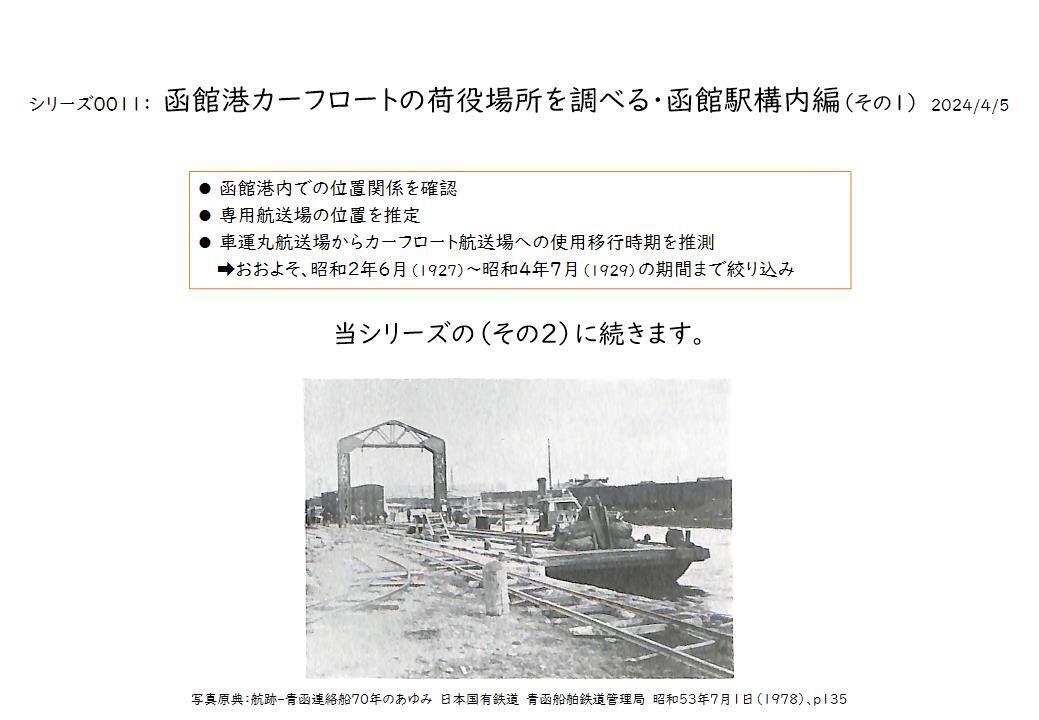 シリーズ0011： 函館港カーフロートの荷役場所を調べる・函館駅構内編（その1） 2024/4/5

● 函館港内での位置関係を確認
● 専用航送場の位置を推定
● 車運丸航送場からカーフロート航送場への使用移行時期を推測
➡おおよそ、昭和2年6月（1927）～昭和4年7月（1929）の期間まで絞り込み

当シリーズの（その2）に続きます。

写真原典：航跡-青函連絡船70年のあゆみ 日本国有鉄道 青函船舶鉄道管理局 昭和53年7月1日（1978）、p135